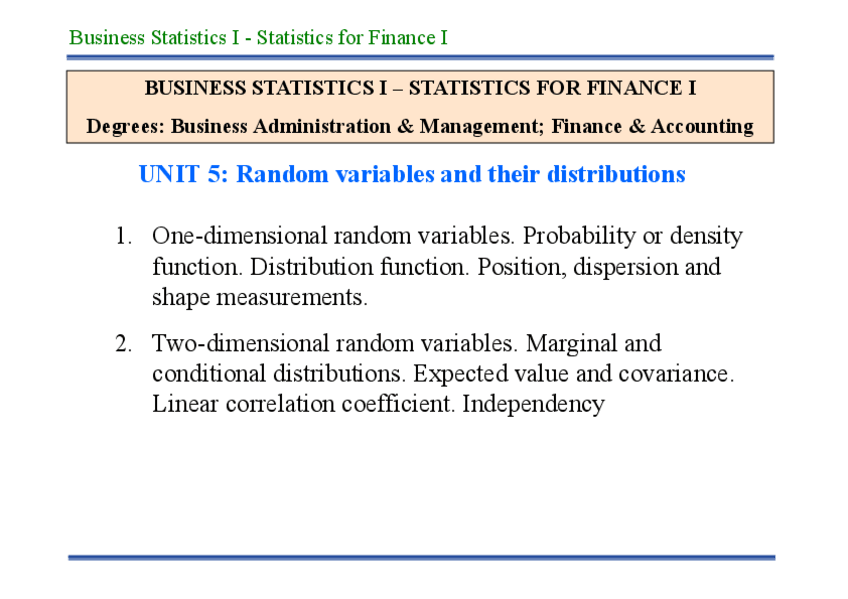 Business Statistics I - Statistics for Finance I

BUSINESS STATISTICS I – STATISTICS FOR FINANCE I

Degrees: Business Administration & Management; Finance & Accounting

UNIT 5: Random variables and their distributions

1. One-dimensional random variables. Probability or density function. Distribution function. Position, dispersion and shape measurements.

2. Two-dimensional random variables. Marginal and conditional distributions. Expected value and covariance. Linear correlation coefficient. Independency